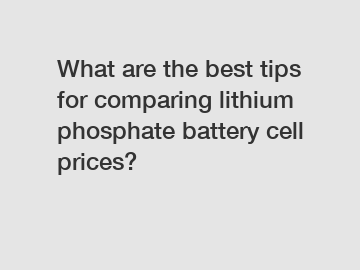 What are the best tips for comparing lithium phosphate battery cell prices?